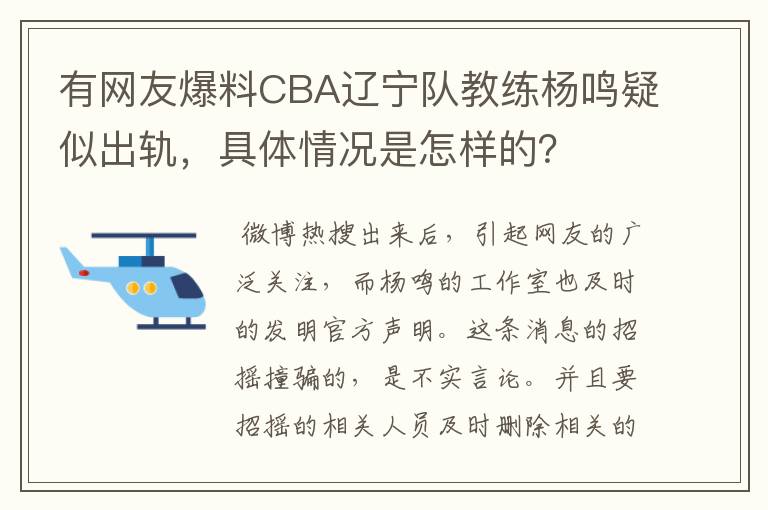 有网友爆料CBA辽宁队教练杨鸣疑似出轨，具体情况是怎样的？

微博热搜出来后，引起网友的广泛关注，而杨鸣的工作室也及时的发明官方声明。这条消息的招摇撞骗的，是不实言论。并且要招摇的相关人员及时删除相关的